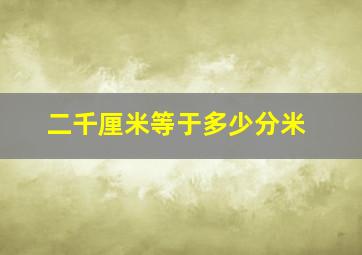 二千厘米等于多少分米